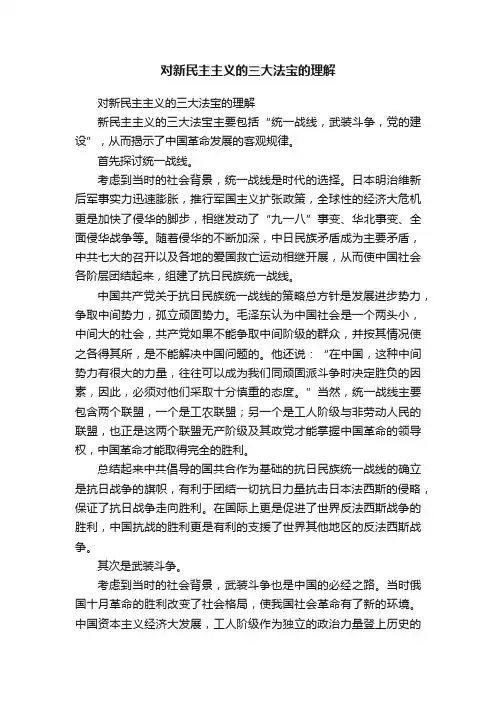 对新民主主义的三大法宝的理解

对新民主主义的三大法宝的理解

新民主主义的三大法宝主要包括“统一战线，武装斗争，党的建设”，从而揭示了中国革命发展的客观规律。

首先探讨统一战线。

考虑到当时的社会背景，统一战线是时代的选择。日本明治维新后军事实力迅速膨胀，推行军国主义扩张政策，全球性的经济大危机更是加快了侵华的脚步，相继发动了“九一八”事变、华北事变、全面侵华战争等。随着侵华的不断加深，中日民族矛盾成为主要矛盾，中共七大的召开以及各地的爱国救亡运动相继开展，从而使中国社会各阶层团结起来，组建了抗日民族统一战线。

中国共产党关于抗日民族统一战线的策略总方针是发展进步势力，争取中间势力，孤立顽固势力。毛泽东认为中国社会是一个两头小，中间大的社会，共产党如果不能争取中间阶级的群众，并按其情况使之各得其所，是不能解决中国问题的。他还说：“在中国，这种中间势力有很大的力量，往往可以成为我们同顽固派斗争时决定胜负的因素，因此，必须对他们采取十分慎重的态度。”当然，统一战线主要包含两个联盟，一个是工农联盟；另一个是工人阶级与非劳动人民的联盟，也正是这两个联盟无产阶级及其政党才能掌握中国革命的领导权，中国革命才能取得完全的胜利。

总结起来中共倡导的国共合作为基础的抗日民族统一战线的确立是抗日战争的旗帜，有利于团结一切抗日力量抗击日本法西斯的侵略，保证了抗日战争走向胜利。在国际上更是促进了世界反法西斯战争的胜利，中国抗战的胜利更是有利的支援了世界其他地区的反法西斯战争。

其次是武装斗争。

考虑到当时的社会背景，武装斗争也是中国的必经之路。当时俄国十月革命的胜利改变了社会格局，使我国社会革命有了新的环境。中国资本主义经济大发展，工人阶级作为独立的政治力量登上历史的